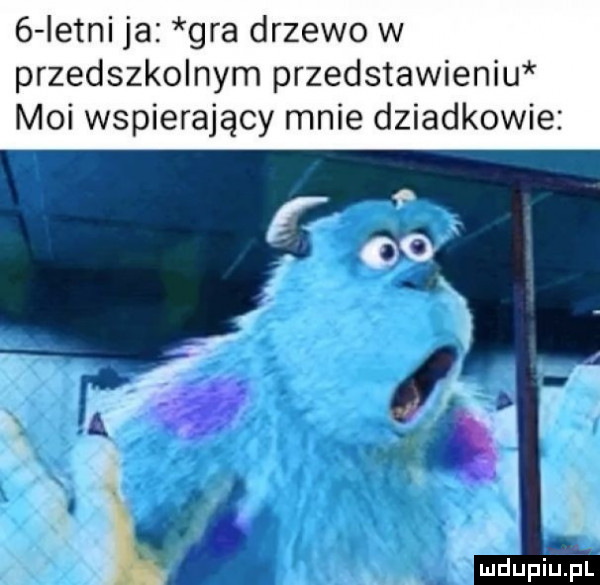 6-letni ja: *gra drzewo w przedszkolnym przedstawieniu*
Moi wspierający mnie dziadkowie:

mdupiu.pl